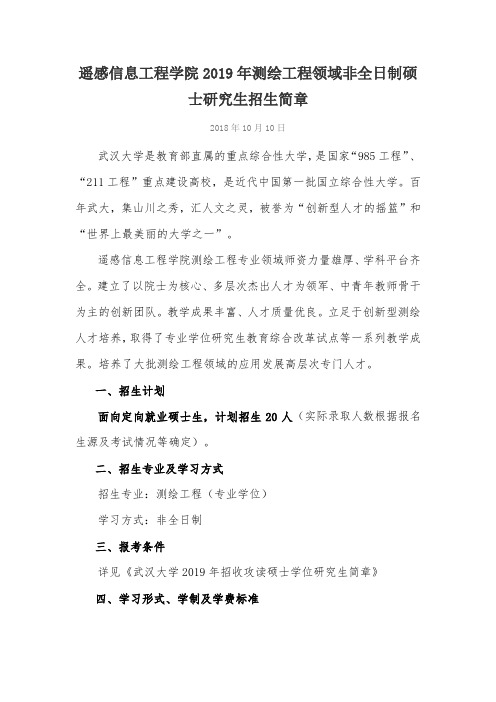 遥感信息工程学院 2019 年测绘工程领域非全日制硕士研究生招生简章

2018 年 10 月 10 日

武汉大学是教育部直属的重点综合性大学，是国家“985 工程”、“211 工程”重点建设高校，是近代中国第一批国立综合性大学。百年武大，集山川之秀，汇人文之灵，被誉为“创新型人才的摇篮”和“世界上最美丽的大学之一”。

遥感信息工程学院测绘工程专业领域师资力量雄厚、学科平台齐全。建立了以院士为核心、多层次杰出人才为领军、中青年教师骨干为主的创新团队。教学成果丰富、人才质量优良。立足于创新型测绘人才培养，取得了专业学位研究生教育综合改革试点等一系列教学成果。培养了大批测绘工程领域的应用发展高层次专门人才。

一、招生计划

面向定向就业硕士生，计划招生 20 人（实际录取人数根据报名生源及考试情况等确定）。

二、招生专业及学习方式

招生专业：测绘工程（专业学位）

学习方式：非全日制

三、报考条件

详见《武汉大学 2019 年招收攻读硕士学位研究生简章》

四、学习形式、学制及学费标准